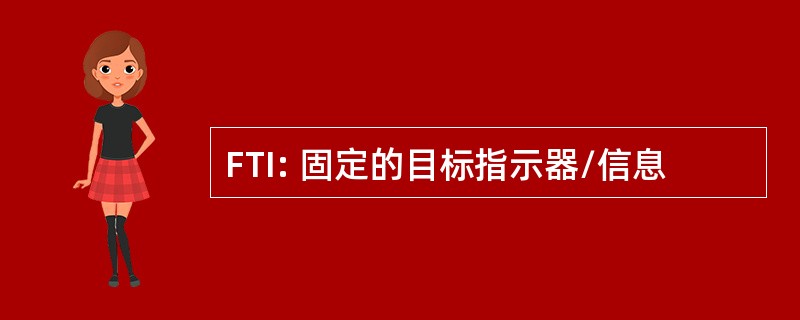 FTI: 固定的目标指示器/信息